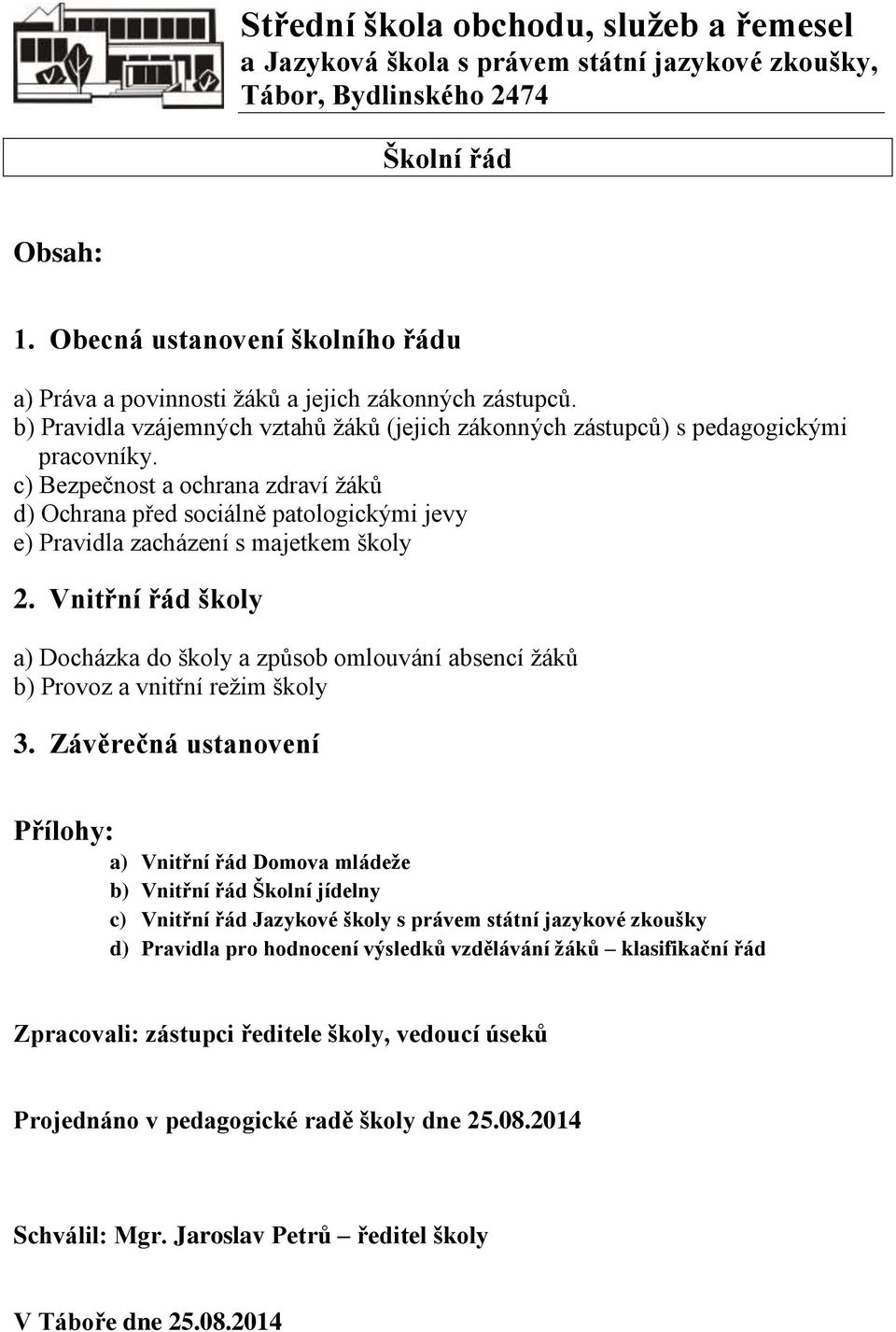 Střední škola obchodu, služeb a řemesel
a Jazyková škola s právem státní jazykové zkoušky,
Tábor, Bydlinského 2474

Školní řád

Obsah:

1. Obecná ustanovení školního řádu

a) Práva a povinnosti žáků a jejich zákonných zástupců.
b) Pravidla vzájemných vztahů žáků (jejich zákonných zástupců) s pedagogickými pracovníky.
c) Bezpečnost a ochrana zdraví žáků
d) Ochrana před sociálně patologickými jevy
e) Pravidla zacházení s majetkem školy

2. Vnitřní řád školy

a) Docházka do školy a způsob omlouvání absencí žáků
b) Provoz a vnitřní režim školy

3. Závěrečná ustanovení

Přílohy:

a) Vnitřní řád Domova mládeže
b) Vnitřní řád Školní jídelny
c) Vnitřní řád Jazykové školy s právem státní jazykové zkoušky
d) Pravidla pro hodnocení výsledků vzdělávání žáků – klasifikační řád

Zpracovali: zástupci ředitele školy, vedoucí úseků

Projednáno v pedagogické radě školy dne 25.08.2014

Schválil: Mgr. Jaroslav Petrů – ředitel školy

V Táboře dne 25.08.2014